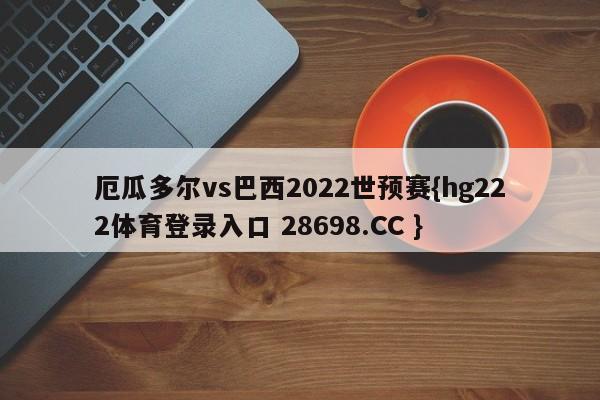 厄瓜多尔vs巴西2022世预赛{hg222体育登录入口 28698.CC }